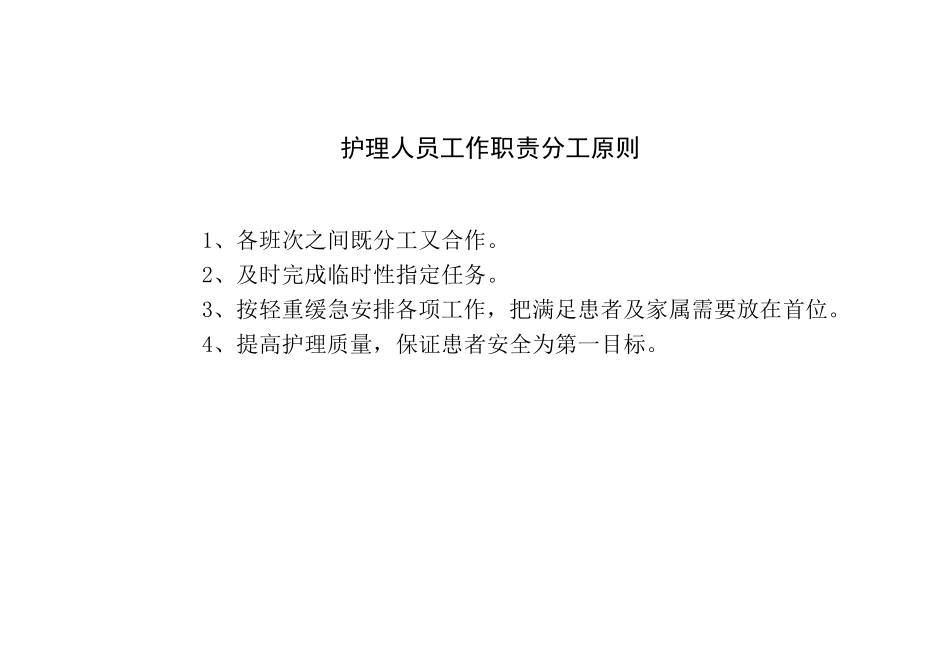 护理人员工作职责分工原则

1、各班次之间既分工又合作。
2、及时完成临时性指定任务。
3、按轻重缓急安排各项工作，把满足患者及家属需要放在首位。
4、提高护理质量，保证患者安全为第一目标。